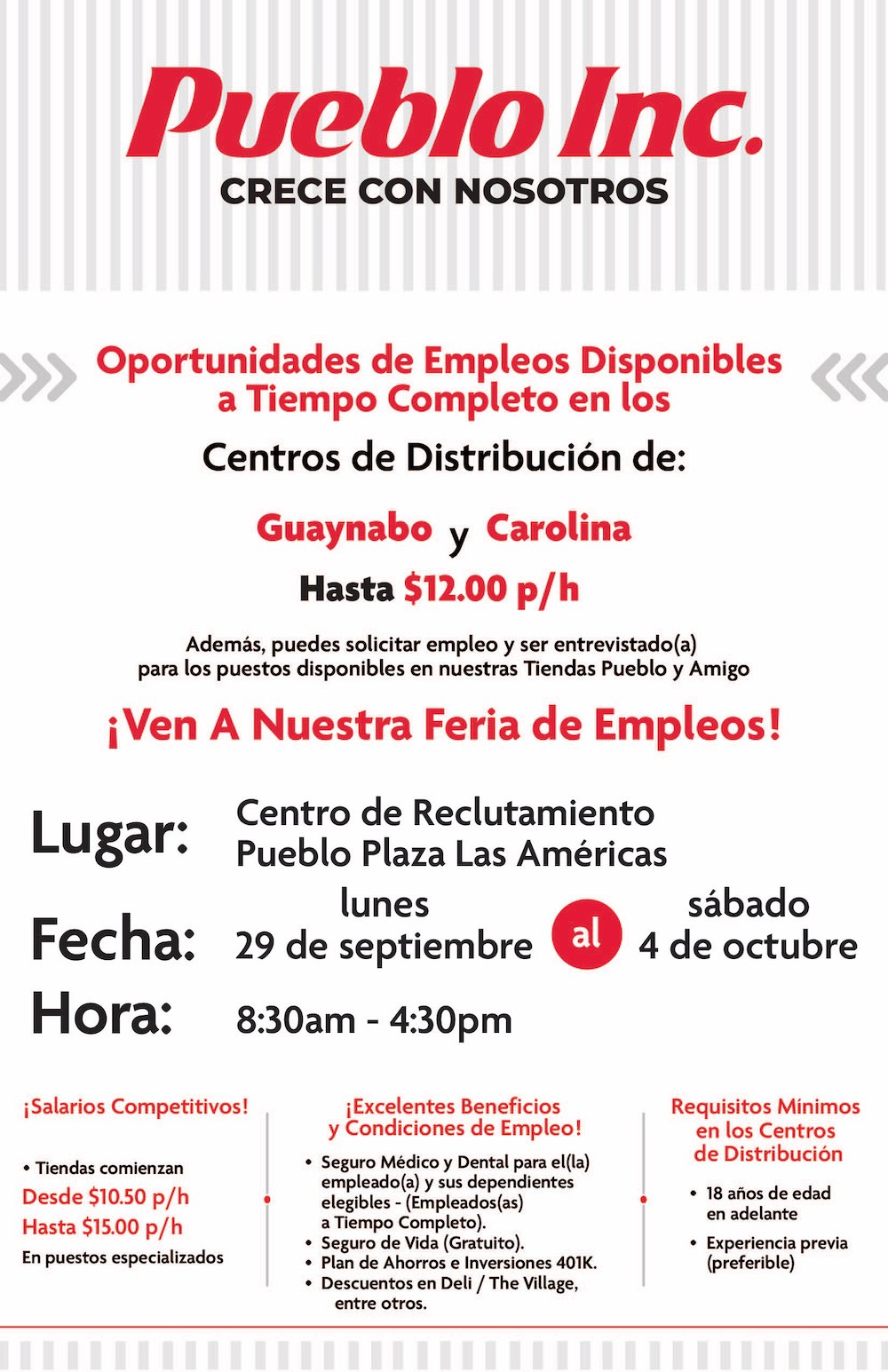 Pueblo Inc.
CRECE CON NOSOTROS

Oportunidades de Empleos Disponibles a Tiempo Completo en los

Centros de Distribución de:

Guaynabo y Carolina

Hasta $12.00 p/h

Además, puedes solicitar empleo y ser entrevistado(a) para los puestos disponibles en nuestras Tiendas Pueblo y Amigo

¡Ven A Nuestra Feria de Empleos!

Lugar: Centro de Reclutamiento Pueblo Plaza Las Américas

Fecha: lunes 29 de septiembre al sábado 4 de octubre

Hora: 8:30am - 4:30pm

¡Salarios Competitivos!

• Tiendas comienzan
Desde $10.50 p/h
Hasta $15.00 p/h
En puestos especializados

¡Excelentes Beneficios y Condiciones de Empleo!

• Seguro Médico y Dental para el(la) empleado(a) y sus dependientes elegibles - (Empleados(as) a Tiempo Completo).
• Seguro de Vida (Gratuito).
• Plan de Ahorros e Inversiones 401K.
• Descuentos en Deli / The Village, entre otros.

Requisitos Mínimos en los Centros de Distribución

• 18 años de edad en adelante
• Experiencia previa (preferible)